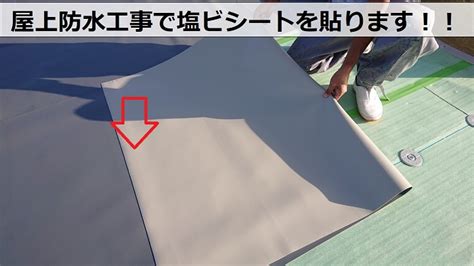 屋上防水工事で塩ビシートを貼ります！！